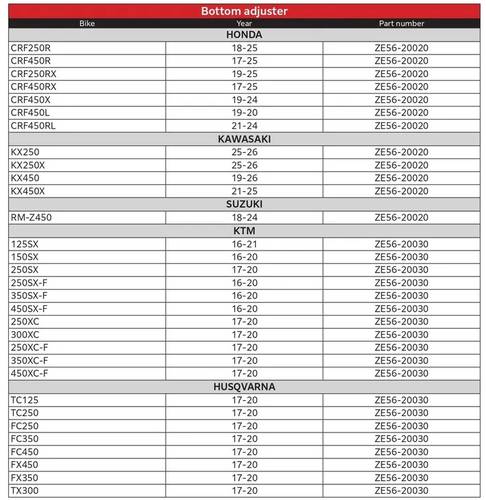 Bottom adjuster

| Bike | Year | Part number |
|---|---|---|
| HONDA | | |
| CRF250R | 18-25 | ZE56-20020 |
| CRF450R | 17-25 | ZE56-20020 |
| CRF250RX | 19-25 | ZE56-20020 |
| CRF450RX | 17-25 | ZE56-20020 |
| CRF450X | 19-24 | ZE56-20020 |
| CRF450L | 19-20 | ZE56-20020 |
| CRF450RL | 21-24 | ZE56-20020 |
| KAWASAKI | | |
| KX250 | 25-26 | ZE56-20020 |
| KX250X | 25-26 | ZE56-20020 |
| KX450 | 19-26 | ZE56-20020 |
| KX450X | 21-25 | ZE56-20020 |
| SUZUKI | | |
| RM-Z450 | 18-24 | ZE56-20020 |
| KTM | | |
| 125SX | 16-21 | ZE56-20030 |
| 150SX | 16-20 | ZE56-20030 |
| 250SX | 17-20 | ZE56-20030 |
| 250SX-F | 16-20 | ZE56-20030 |
| 350SX-F | 16-20 | ZE56-20030 |
| 450SX-F | 16-20 | ZE56-20030 |
| 250XC | 17-20 | ZE56-20030 |
| 300XC | 17-20 | ZE56-20030 |
| 250XC-F | 17-20 | ZE56-20030 |
| 350XC-F | 17-20 | ZE56-20030 |
| 450XC-F | 17-20 | ZE56-20030 |
| HUSQVARNA | | |
| TC125 | 17-20 | ZE56-20030 |
| TC250 | 17-20 | ZE56-20030 |
| FC250 | 17-20 | ZE56-20030 |
| FC350 | 17-20 | ZE56-20030 |
| FC450 | 17-20 | ZE56-20030 |
| FX450 | 17-20 | ZE56-20030 |
| FX350 | 17-20 | ZE56-20030 |
| TX300 | 17-20 | ZE56-20030 |